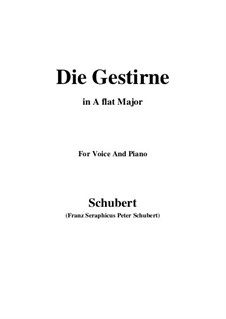 Die Gestirne

in A flat Major

For Voice And Piano

Schubert

(Franz Seraphicus Peter Schubert)